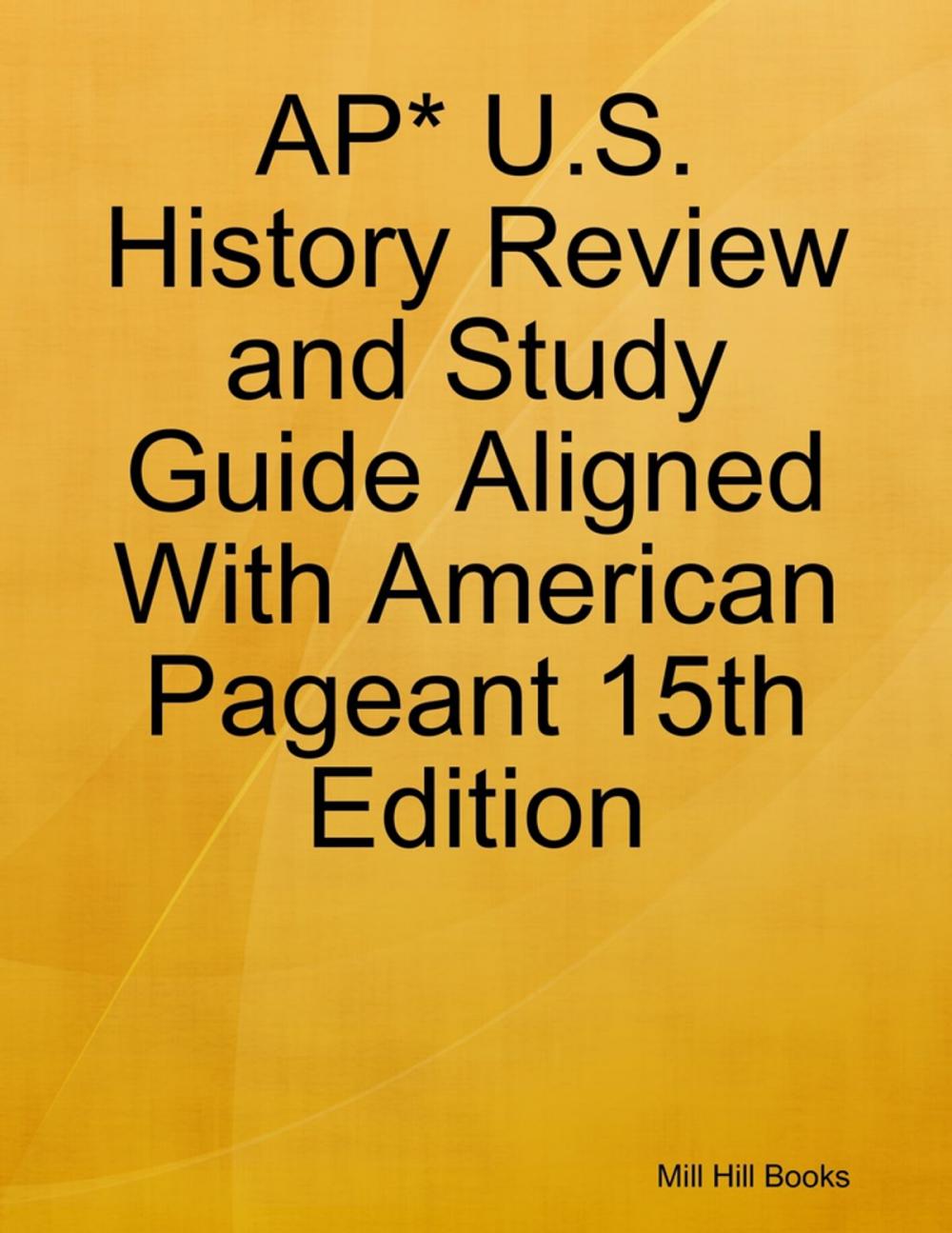 AP* U.S. History Review and Study Guide Aligned With American Pageant 15th Edition

Mill Hill Books